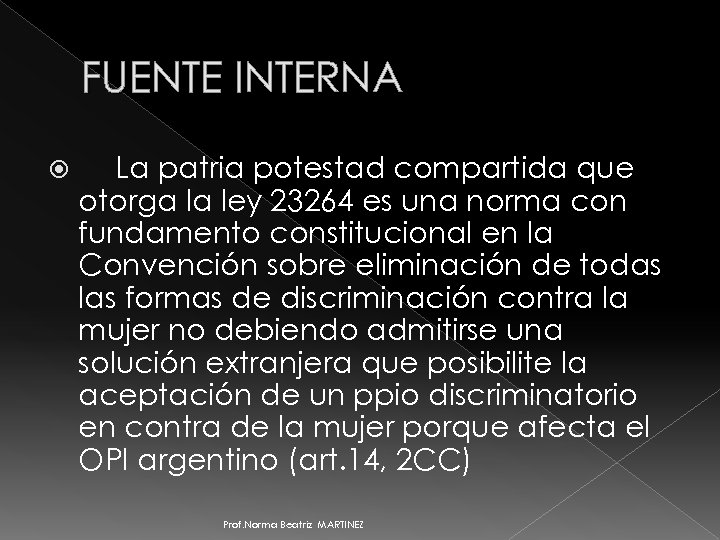 FUENTE INTERNA

La patria potestad compartida que otorga la ley 23264 es una norma con fundamento constitucional en la Convención sobre eliminación de todas las formas de discriminación contra la mujer no debiendo admitirse una solución extranjera que posibilite la aceptación de un ppio discriminatorio en contra de la mujer porque afecta el OPI argentino (art.14, 2CC)

Prof.Norma Beatriz MARTINEZ